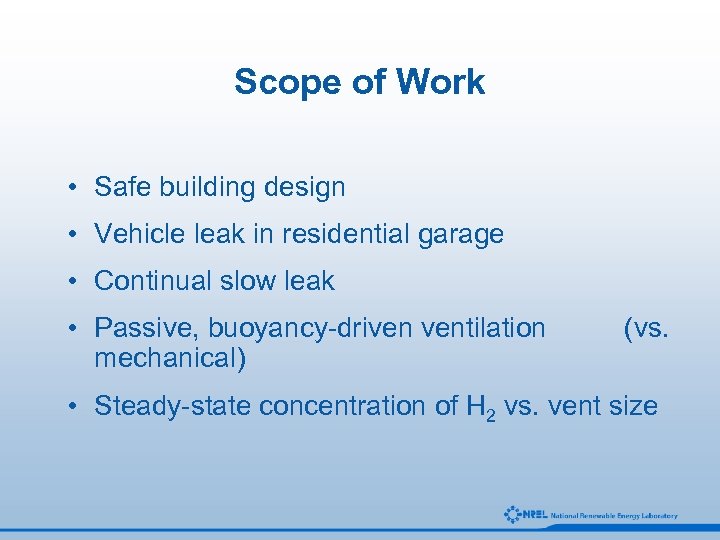 Scope of Work

• Safe building design
• Vehicle leak in residential garage
• Continual slow leak
• Passive, buoyancy-driven ventilation (vs. mechanical)
• Steady-state concentration of $H_2$ vs. vent size

NREL National Renewable Energy Laboratory